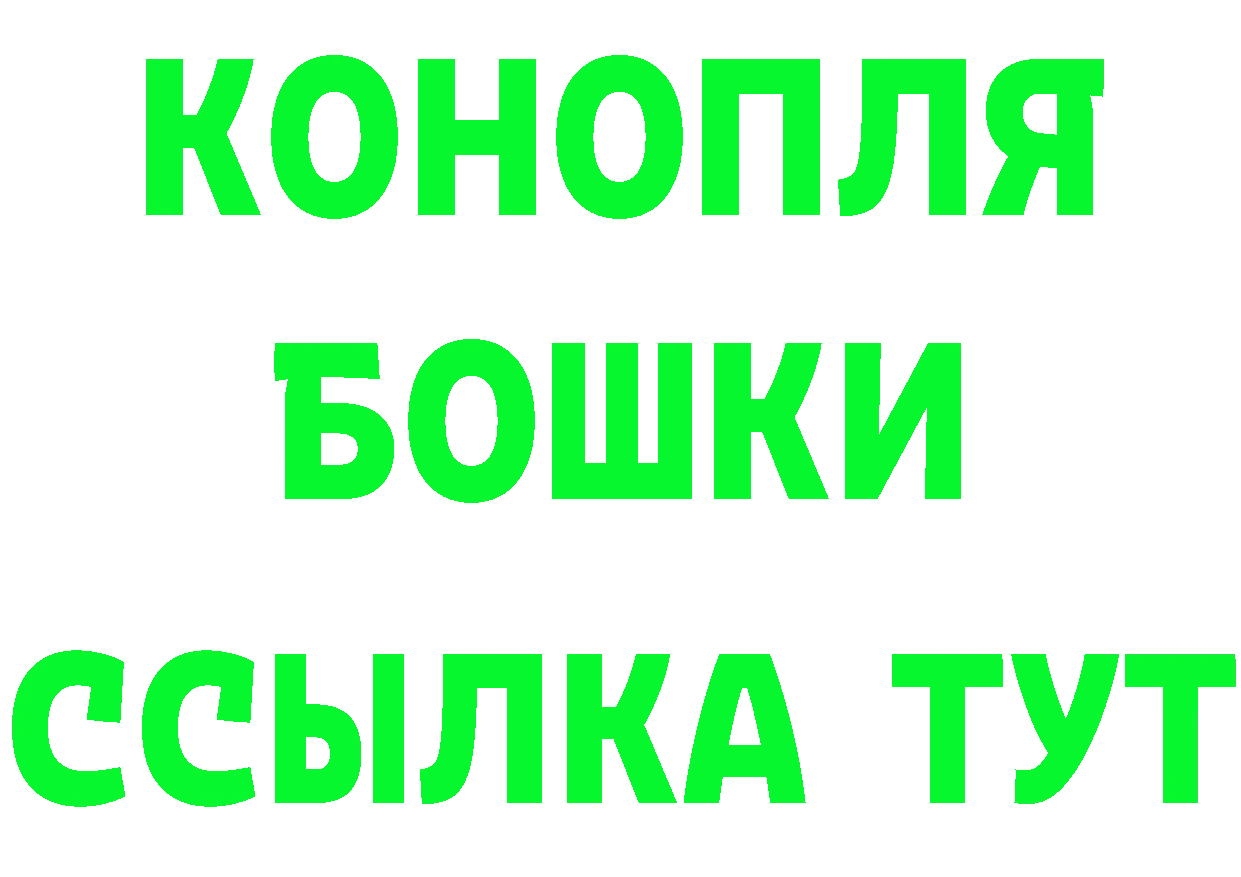 КОНОПЛЯ
БОШКИ
ССЫЛКА ТУТ